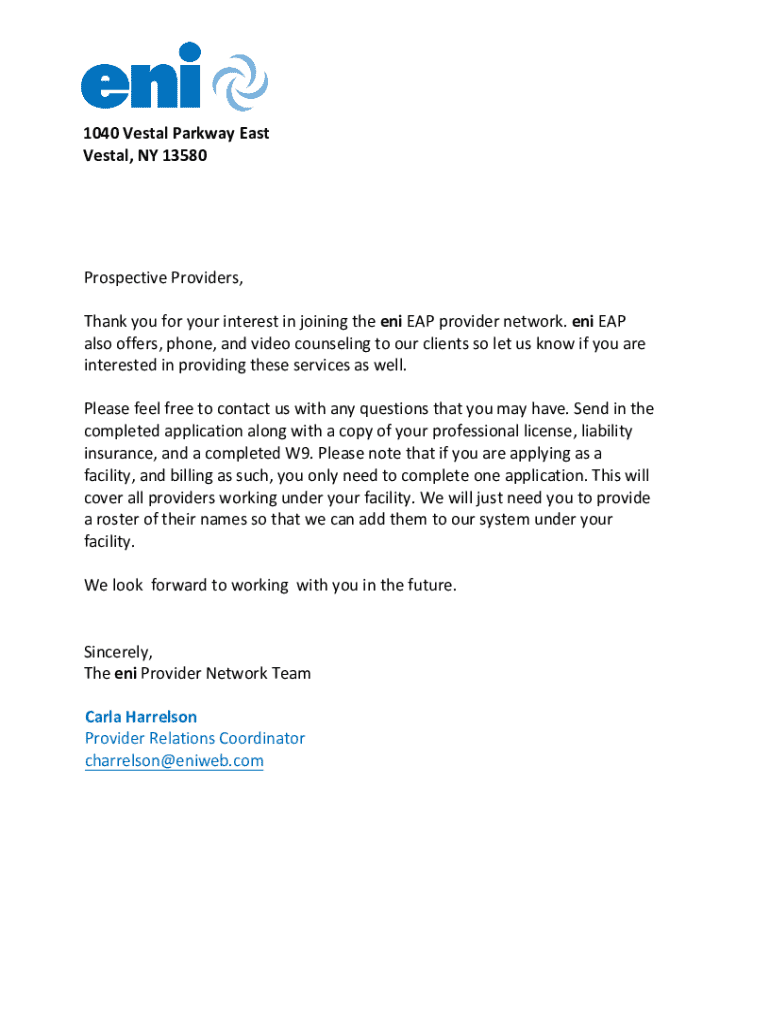 eni

1040 Vestal Parkway East
Vestal, NY 13580

Prospective Providers,

Thank you for your interest in joining the eni EAP provider network. eni EAP also offers, phone, and video counseling to our clients so let us know if you are interested in providing these services as well.

Please feel free to contact us with any questions that you may have. Send in the completed application along with a copy of your professional license, liability insurance, and a completed W9. Please note that if you are applying as a facility, and billing as such, you only need to complete one application. This will cover all providers working under your facility. We will just need you to provide a roster of their names so that we can add them to our system under your facility.

We look forward to working with you in the future.

Sincerely,
The eni Provider Network Team

Carla Harrelson
Provider Relations Coordinator
charrelson@eniweb.com